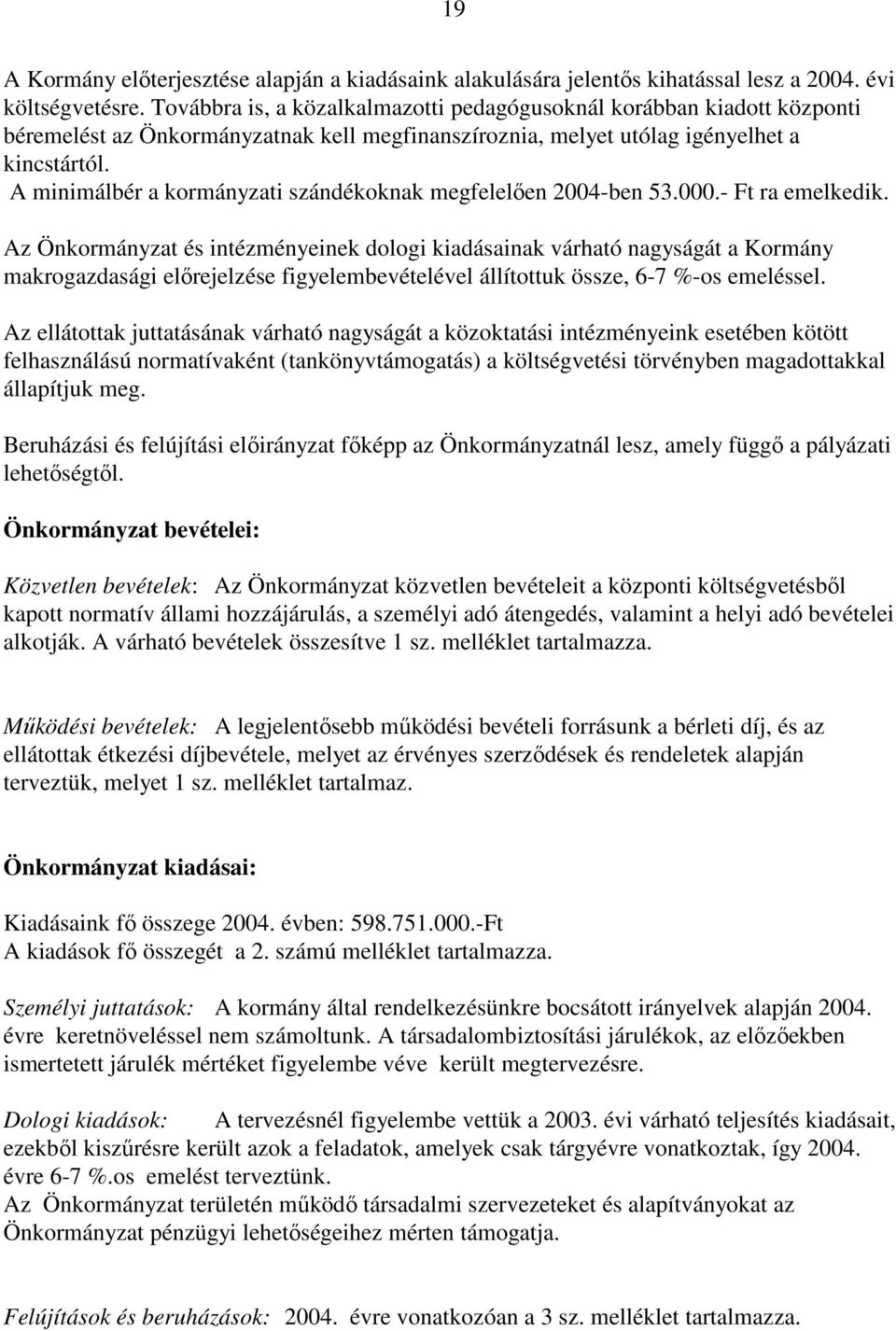 19

A Kormány előterjesztése alapján a kiadásaink alakulására jelentős kihatással lesz a 2004. évi költségvetésre. Továbbra is, a közalkalmazotti pedagógusoknál korábban kiadott központi béremelést az Önkormányzatnak kell megfinanszíroznia, melyet utólag igényelhet a kincstártól.
A minimálbér a kormányzati szándékoknak megfelelően 2004-ben 53.000.- Ft ra emelkedik.

Az Önkormányzat és intézményeinek dologi kiadásainak várható nagyságát a Kormány makrogazdasági előrejelzése figyelembevételével állítottuk össze, 6-7 %-os emeléssel.

Az ellátottak juttatásának várható nagyságát a közoktatási intézményeink esetében kötött felhasználású normatívaként (tankönyvtámogatás) a költségvetési törvényben magadottakkal állapítjuk meg.

Beruházási és felújítási előirányzat főképp az Önkormányzatnál lesz, amely függő a pályázati lehetőségtől.

Önkormányzat bevételei:

Közvetlen bevételek: Az Önkormányzat közvetlen bevételeit a központi költségvetésből kapott normatív állami hozzájárulás, a személyi adó átengedés, valamint a helyi adó bevételei alkotják. A várható bevételek összesítve 1 sz. melléklet tartalmazza.

Működési bevételek: A legjelentősebb működési bevételi forrásunk a bérleti díj, és az ellátottak étkezési díjbevétele, melyet az érvényes szerződések és rendeletek alapján terveztük, melyet 1 sz. melléklet tartalmaz.

Önkormányzat kiadásai:

Kiadásaink fő összege 2004. évben: 598.751.000.-Ft
A kiadások fő összegét a 2. számú melléklet tartalmazza.

Személyi juttatások: A kormány által rendelkezésünkre bocsátott irányelvek alapján 2004. évre keretnöveléssel nem számoltunk. A társadalombiztosítási járulékok, az előzőekben ismertetett járulék mértéket figyelembe véve került megtervezésre.

Dologi kiadások: A tervezésnél figyelembe vettük a 2003. évi várható teljesítés kiadásait, ezekből kiszűrésre került azok a feladatok, amelyek csak tárgyévre vonatkoztak, így 2004. évre 6-7 %.os emelést terveztünk.
Az Önkormányzat területén működő társadalmi szervezeteket és alapítványokat az Önkormányzat pénzügyi lehetőségeihez mérten támogatja.

Felújítások és beruházások: 2004. évre vonatkozóan a 3 sz. melléklet tartalmazza.